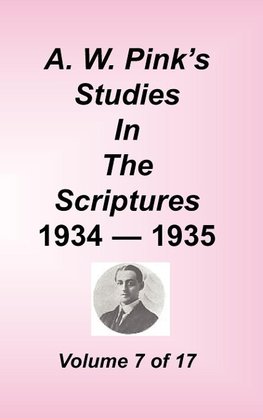 A. W. Pink's Studies In The Scriptures 1934 — 1935

Volume 7 of 17